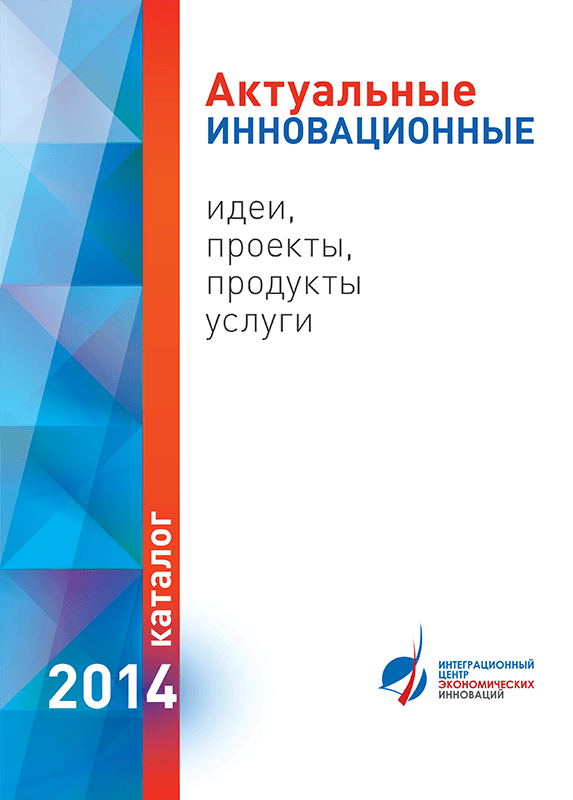 Актуальные
ИННОВАЦИОННЫЕ

идеи,
проекты,
продукты
услуги

каталог

2014

ИНТЕГРАЦИОННЫЙ
ЦЕНТР
ЭКОНОМИЧЕСКИХ
ИННОВАЦИЙ